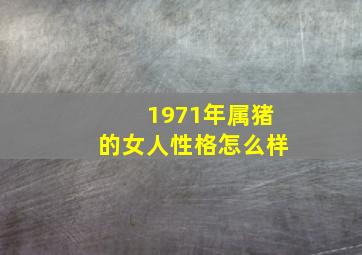 1971年属猪
的女人性格怎么样